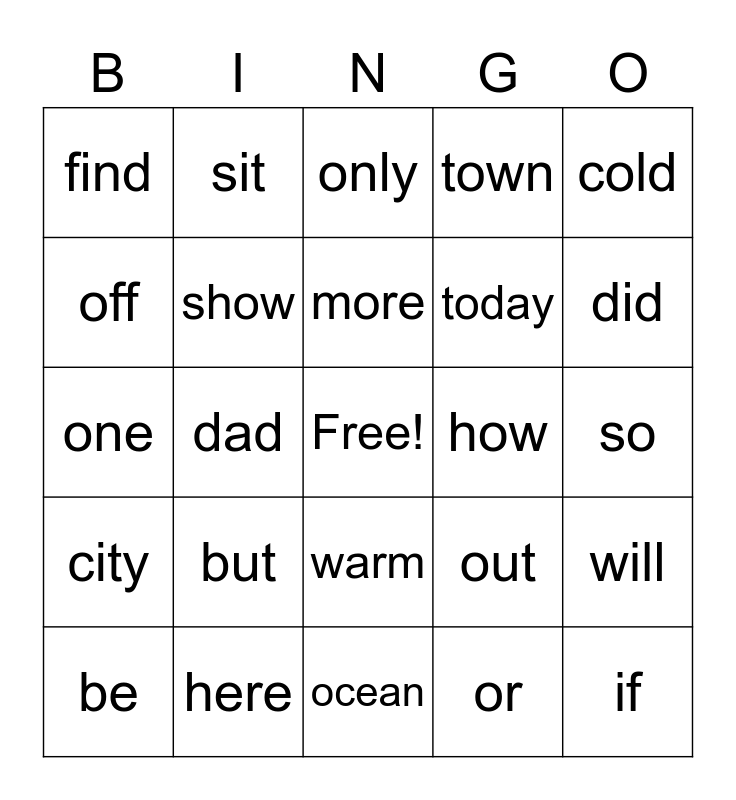 | B | I | N | G | O |
|---|---|---|---|---|
| find | sit | only | town | cold |
| off | show | more | today | did |
| one | dad | Free! | how | so |
| city | but | warm | out | will |
| be | here | ocean | or | if |